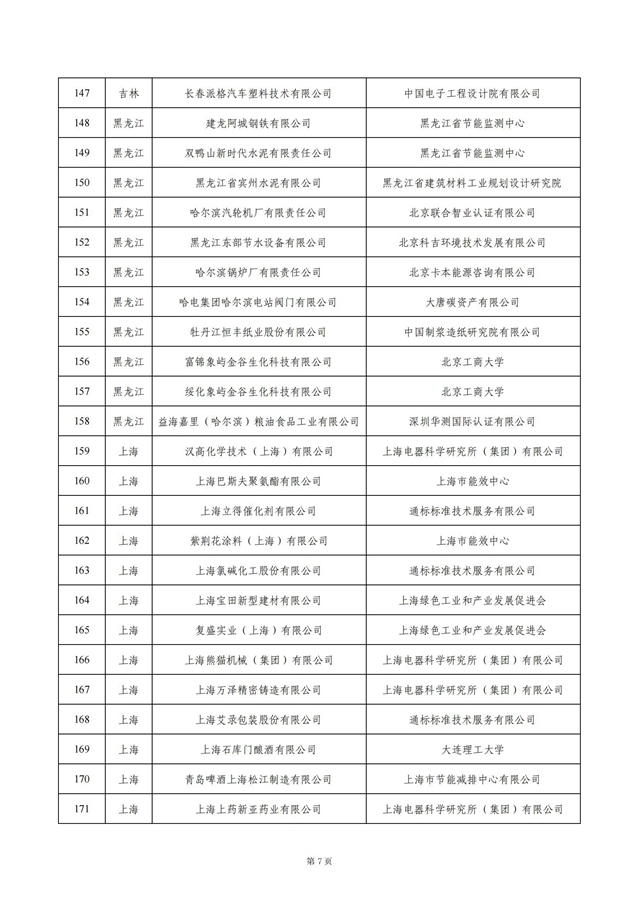 | 147 | 吉林 | 长春派格汽车塑料技术有限公司 | 中国电子工程设计院有限公司 |
|---|---|---|---|
| 148 | 黑龙江 | 建龙阿城钢铁有限公司 | 黑龙江省节能监测中心 |
| 149 | 黑龙江 | 双鸭山新时代水泥有限责任公司 | 黑龙江省节能监测中心 |
| 150 | 黑龙江 | 黑龙江省宾州水泥有限公司 | 黑龙江省建筑材料工业规划设计研究院 |
| 151 | 黑龙江 | 哈尔滨汽轮机厂有限责任公司 | 北京联合智业认证有限公司 |
| 152 | 黑龙江 | 黑龙江东部节水设备有限公司 | 北京科吉环境技术发展有限公司 |
| 153 | 黑龙江 | 哈尔滨锅炉厂有限责任公司 | 北京卡本能源咨询有限公司 |
| 154 | 黑龙江 | 哈电集团哈尔滨电站阀门有限公司 | 大唐碳资产有限公司 |
| 155 | 黑龙江 | 牡丹江恒丰纸业股份有限公司 | 中国制浆造纸研究院有限公司 |
| 156 | 黑龙江 | 富锦象屿金谷生化科技有限公司 | 北京工商大学 |
| 157 | 黑龙江 | 绥化象屿金谷生化科技有限公司 | 北京工商大学 |
| 158 | 黑龙江 | 益海嘉里（哈尔滨）粮油食品工业有限公司 | 深圳华测国际认证有限公司 |
| 159 | 上海 | 汉高化学技术（上海）有限公司 | 上海电器科学研究所（集团）有限公司 |
| 160 | 上海 | 上海巴斯夫聚氨酯有限公司 | 上海市能效中心 |
| 161 | 上海 | 上海立得催化剂有限公司 | 通标标准技术服务有限公司 |
| 162 | 上海 | 紫荆花涂料（上海）有限公司 | 上海市能效中心 |
| 163 | 上海 | 上海氯碱化工股份有限公司 | 通标标准技术服务有限公司 |
| 164 | 上海 | 上海宝田新型建材有限公司 | 上海绿色工业和产业发展促进会 |
| 165 | 上海 | 复盛实业（上海）有限公司 | 上海绿色工业和产业发展促进会 |
| 166 | 上海 | 上海熊猫机械（集团）有限公司 | 上海电器科学研究所（集团）有限公司 |
| 167 | 上海 | 上海万泽精密铸造有限公司 | 上海电器科学研究所（集团）有限公司 |
| 168 | 上海 | 上海艾录包装股份有限公司 | 通标标准技术服务有限公司 |
| 169 | 上海 | 上海石库门酿酒有限公司 | 大连理工大学 |
| 170 | 上海 | 青岛啤酒上海松江制造有限公司 | 上海市节能减排中心有限公司 |
| 171 | 上海 | 上海上药新亚药业有限公司 | 上海电器科学研究所（集团）有限公司 |

第 7 页